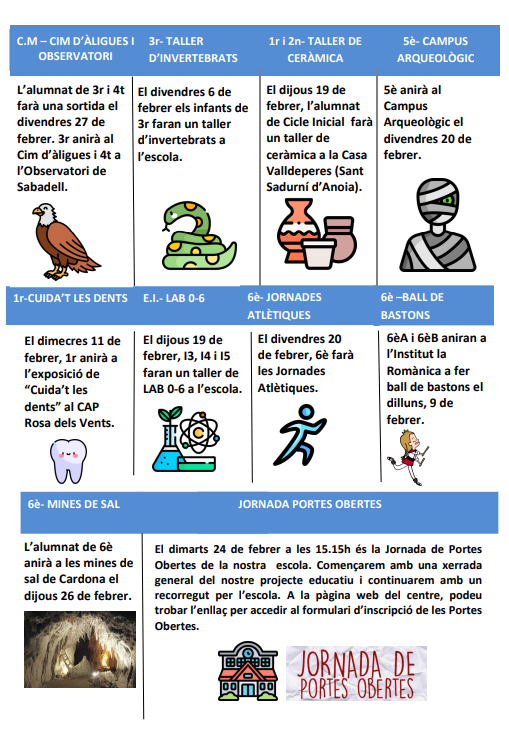 C.M – CIM D'ÀLIGUES I OBSERVATORI

L'alumnat de 3r i 4t farà una sortida el divendres 27 de febrer. 3r anirà al Cim d'àligues i 4t a l'Observatori de Sabadell.

3r- TALLER D'INVERTEBRATS

El divendres 6 de febrer els infants de 3r faran un taller d'invertebrats a l'escola.

1r i 2n- TALLER DE CERÀMICA

El dijous 19 de febrer, l'alumnat de Cicle Inicial farà un taller de ceràmica a la Casa Valldeperes (Sant Sadurní d'Anoia).

5è- CAMPUS ARQUEOLÒGIC

5è anirà al Campus Arqueològic el divendres 20 de febrer.

1r-CUIDA'T LES DENTS

El dimecres 11 de febrer, 1r anirà a l'exposició de "Cuida't les dents" al CAP Rosa dels Vents.

E.I.- LAB 0-6

El dijous 19 de febrer, I3, I4 i I5 faran un taller de LAB 0-6 a l'escola.

6è- JORNADES ATLÈTIQUES

El divendres 20 de febrer, 6è farà les Jornades Atlètiques.

6è –BALL DE BASTONS

6èA i 6èB aniran a l'Institut la Romànica a fer ball de bastons el dilluns, 9 de febrer.

6è- MINES DE SAL

L'alumnat de 6è anirà a les mines de sal de Cardona el dijous 26 de febrer.

JORNADA PORTES OBERTES

El dimarts 24 de febrer a les 15.15h és la Jornada de Portes Obertes de la nostra escola. Començarem amb una xerrada general del nostre projecte educatiu i continuarem amb un recorregut per l'escola. A la pàgina web del centre, podeu trobar l'enllaç per accedir al formulari d'inscripció de les Portes Obertes.

JORNADA DE PORTES OBERTES